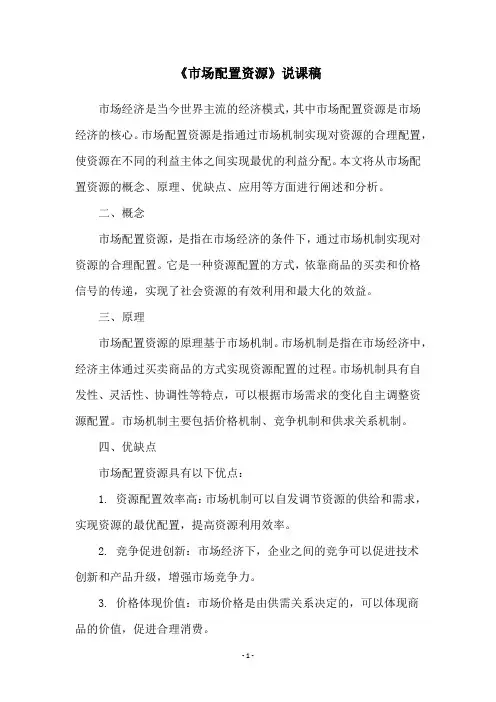 《市场配置资源》说课稿

市场经济是当今世界主流的经济模式，其中市场配置资源是市场经济的核心。市场配置资源是指通过市场机制实现对资源的合理配置，使资源在不同的利益主体之间实现最优的利益分配。本文将从市场配置资源的概念、原理、优缺点、应用等方面进行阐述和分析。

二、概念

市场配置资源，是指在市场经济的条件下，通过市场机制实现对资源的合理配置。它是一种资源配置的方式，依靠商品的买卖和价格信号的传递，实现了社会资源的有效利用和最大化的效益。

三、原理

市场配置资源的原理基于市场机制。市场机制是指在市场经济中，经济主体通过买卖商品的方式实现资源配置的过程。市场机制具有自发性、灵活性、协调性等特点，可以根据市场需求的变化自主调整资源配置。市场机制主要包括价格机制、竞争机制和供求关系机制。

四、优缺点

市场配置资源具有以下优点：

1. 资源配置效率高：市场机制可以自发调节资源的供给和需求，实现资源的最优配置，提高资源利用效率。

2. 竞争促进创新：市场经济下，企业之间的竞争可以促进技术创新和产品升级，增强市场竞争力。

3. 价格体现价值：市场价格是由供需关系决定的，可以体现商品的价值，促进合理消费。

- 1 -